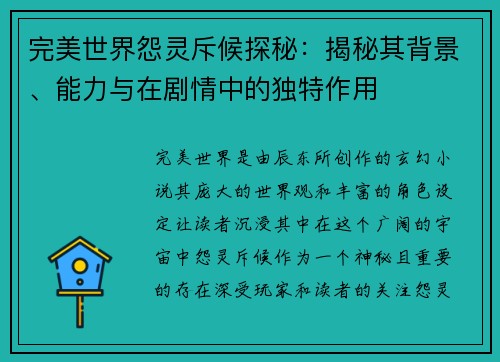 完美世界怨灵斥候探秘：揭秘其背景、能力与在剧情中的独特作用

完美世界是由辰东所创作的玄幻小说其庞大的世界观和丰富的角色设定让读者沉浸其中在这个广阔的宇宙中怨灵斥候作为一个神秘且重要的存在深受玩家和读者的关注怨灵